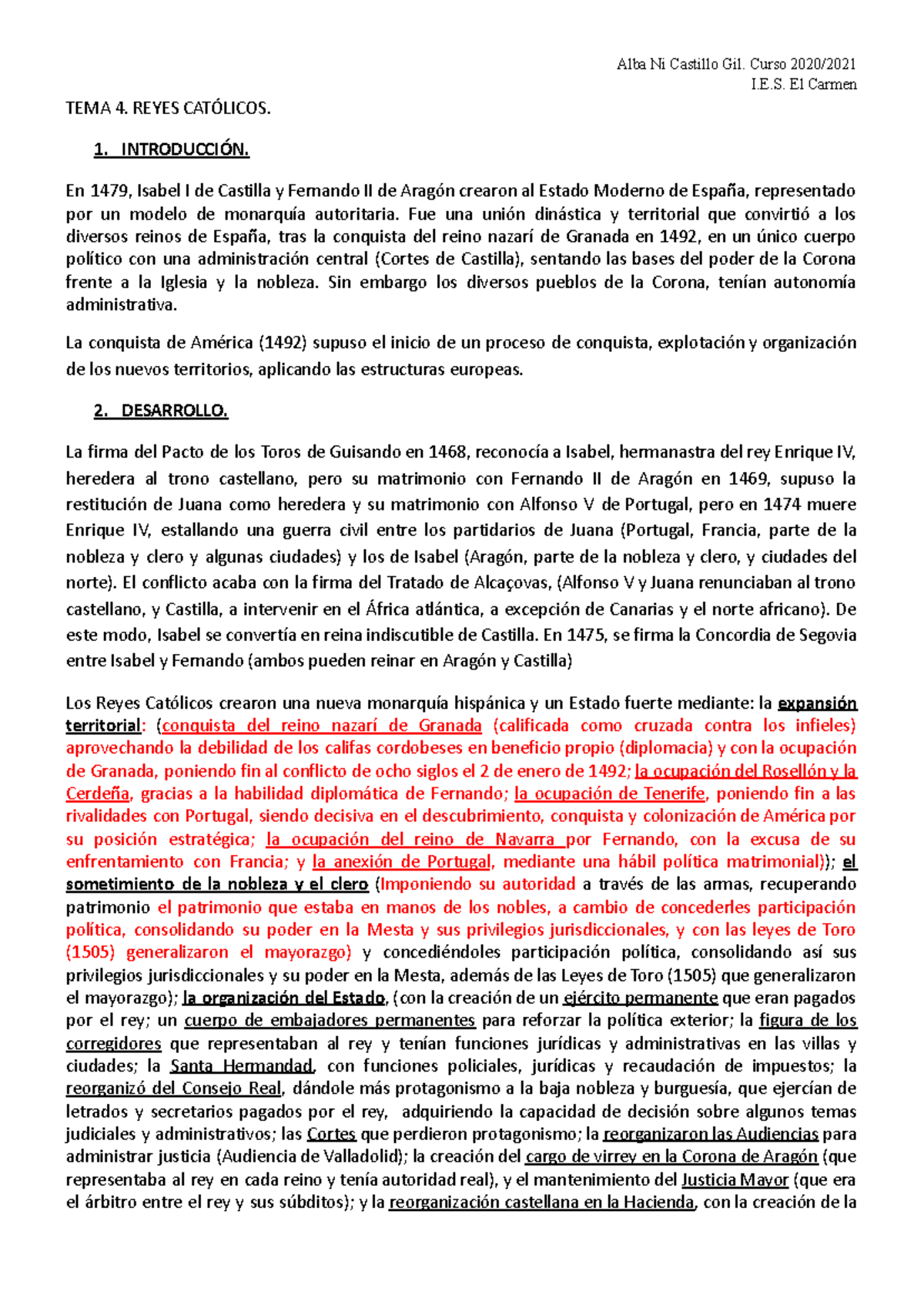 Alba Ni Castillo Gil. Curso 2020/2021
I.E.S. El Carmen

TEMA 4. REYES CATÓLICOS.

1. INTRODUCCIÓN.

En 1479, Isabel I de Castilla y Fernando II de Aragón crearon al Estado Moderno de España, representado por un modelo de monarquía autoritaria. Fue una unión dinástica y territorial que convirtió a los diversos reinos de España, tras la conquista del reino nazarí de Granada en 1492, en un único cuerpo político con una administración central (Cortes de Castilla), sentando las bases del poder de la Corona frente a la Iglesia y la nobleza. Sin embargo los diversos pueblos de la Corona, tenían autonomía administrativa.

La conquista de América (1492) supuso el inicio de un proceso de conquista, explotación y organización de los nuevos territorios, aplicando las estructuras europeas.

2. DESARROLLO.

La firma del Pacto de los Toros de Guisando en 1468, reconocía a Isabel, hermanastra del rey Enrique IV, heredera al trono castellano, pero su matrimonio con Fernando II de Aragón en 1469, supuso la restitución de Juana como heredera y su matrimonio con Alfonso V de Portugal, pero en 1474 muere Enrique IV, estallando una guerra civil entre los partidarios de Juana (Portugal, Francia, parte de la nobleza y clero y algunas ciudades) y los de Isabel (Aragón, parte de la nobleza y clero, y ciudades del norte). El conflicto acaba con la firma del Tratado de Alcaçovas, (Alfonso V y Juana renunciaban al trono castellano, y Castilla, a intervenir en el África atlántica, a excepción de Canarias y el norte africano). De este modo, Isabel se convertía en reina indiscutible de Castilla. En 1475, se firma la Concordia de Segovia entre Isabel y Fernando (ambos pueden reinar en Aragón y Castilla)

Los Reyes Católicos crearon una nueva monarquía hispánica y un Estado fuerte mediante: la expansión territorial: (conquista del reino nazarí de Granada (calificada como cruzada contra los infieles) aprovechando la debilidad de los califas cordobeses en beneficio propio (diplomacia) y con la ocupación de Granada, poniendo fin al conflicto de ocho siglos el 2 de enero de 1492; la ocupación del Rosellón y la Cerdeña, gracias a la habilidad diplomática de Fernando; la ocupación de Tenerife, poniendo fin a las rivalidades con Portugal, siendo decisiva en el descubrimiento, conquista y colonización de América por su posición estratégica; la ocupación del reino de Navarra por Fernando, con la excusa de su enfrentamiento con Francia; y la anexión de Portugal, mediante una hábil política matrimonial)); el sometimiento de la nobleza y el clero (Imponiendo su autoridad a través de las armas, recuperando patrimonio el patrimonio que estaba en manos de los nobles, a cambio de concederles participación política, consolidando su poder en la Mesta y sus privilegios jurisdiccionales, y con las leyes de Toro (1505) generalizaron el mayorazgo) y concediéndoles participación política, consolidando así sus privilegios jurisdiccionales y su poder en la Mesta, además de las Leyes de Toro (1505) que generalizaron el mayorazgo); la organización del Estado, (con la creación de un ejército permanente que eran pagados por el rey; un cuerpo de embajadores permanentes para reforzar la política exterior; la figura de los corregidores que representaban al rey y tenían funciones jurídicas y administrativas en las villas y ciudades; la Santa Hermandad, con funciones policiales, jurídicas y recaudación de impuestos; la reorganizó del Consejo Real, dándole más protagonismo a la baja nobleza y burguesía, que ejercían de letrados y secretarios pagados por el rey, adquiriendo la capacidad de decisión sobre algunos temas judiciales y administrativos; las Cortes que perdieron protagonismo; la reorganizaron las Audiencias para administrar justicia (Audiencia de Valladolid); la creación del cargo de virrey en la Corona de Aragón (que representaba al rey en cada reino y tenía autoridad real), y el mantenimiento del Justicia Mayor (que era el árbitro entre el rey y sus súbditos); y la reorganización castellana en la Hacienda, con la creación de la